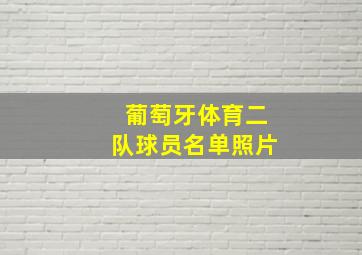 葡萄牙体育二队球员名单照片